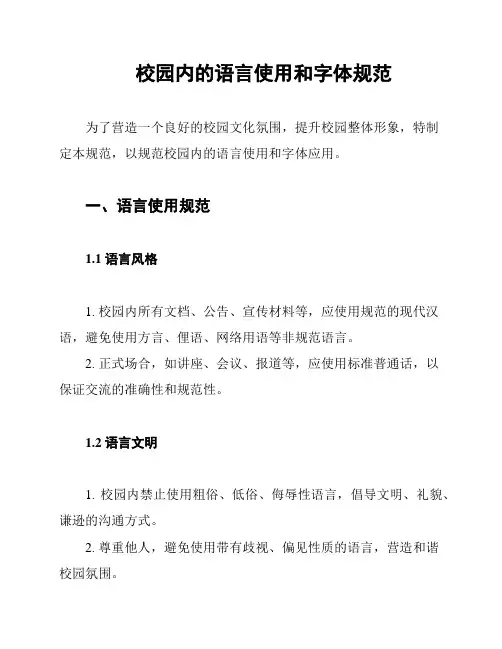 校园内的语言使用和字体规范

为了营造一个良好的校园文化氛围，提升校园整体形象，特制定本规范，以规范校园内的语言使用和字体应用。

一、语言使用规范

1.1 语言风格

1. 校园内所有文档、公告、宣传材料等，应使用规范的现代汉语，避免使用方言、俚语、网络用语等非规范语言。

2. 正式场合，如讲座、会议、报道等，应使用标准普通话，以保证交流的准确性和规范性。

1.2 语言文明

1. 校园内禁止使用粗俗、低俗、侮辱性语言，倡导文明、礼貌、谦逊的沟通方式。

2. 尊重他人，避免使用带有歧视、偏见性质的语言，营造和谐校园氛围。